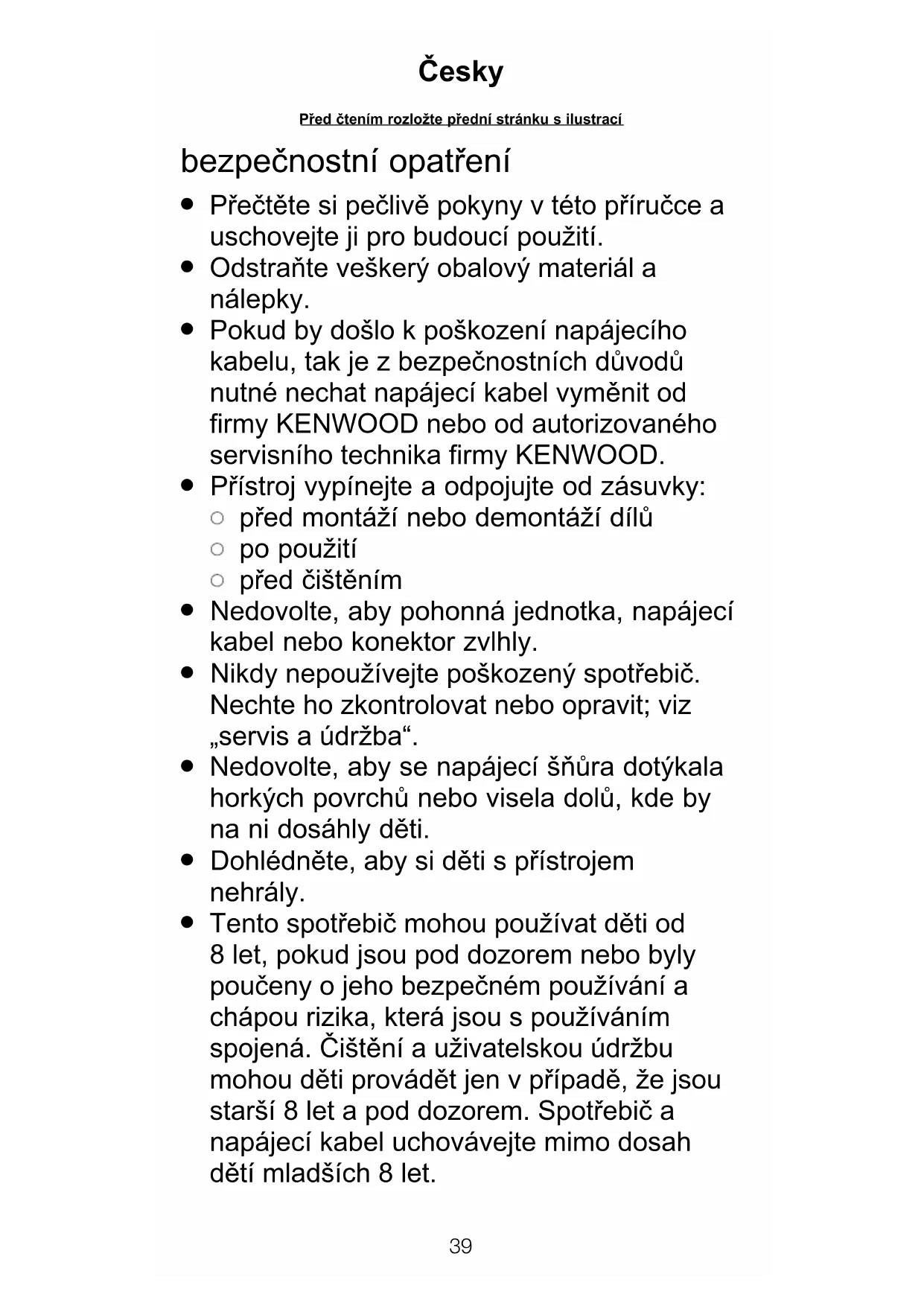 Česky

Před čtením rozložte přední stránku s ilustrací

bezpečnostní opatření

● Přečtěte si pečlivě pokyny v této příručce a uschovejte ji pro budoucí použití.
● Odstraňte veškerý obalový materiál a nálepky.
● Pokud by došlo k poškození napájecího kabelu, tak je z bezpečnostních důvodů nutné nechat napájecí kabel vyměnit od firmy KENWOOD nebo od autorizovaného servisního technika firmy KENWOOD.
● Přístroj vypínejte a odpojujte od zásuvky:
○ před montáží nebo demontáží dílů
○ po použití
○ před čištěním
● Nedovolte, aby pohonná jednotka, napájecí kabel nebo konektor zvlhly.
● Nikdy nepoužívejte poškozený spotřebič. Nechte ho zkontrolovat nebo opravit; viz „servis a údržba“.
● Nedovolte, aby se napájecí šňůra dotýkala horkých povrchů nebo visela dolů, kde by na ni dosáhly děti.
● Dohlédněte, aby si děti s přístrojem nehrály.
● Tento spotřebič mohou používat děti od 8 let, pokud jsou pod dozorem nebo byly poučeny o jeho bezpečném používání a chápou rizika, která jsou s používáním spojená. Čištění a uživatelskou údržbu mohou děti provádět jen v případě, že jsou starší 8 let a pod dozorem. Spotřebič a napájecí kabel uchovávejte mimo dosah dětí mladších 8 let.

39